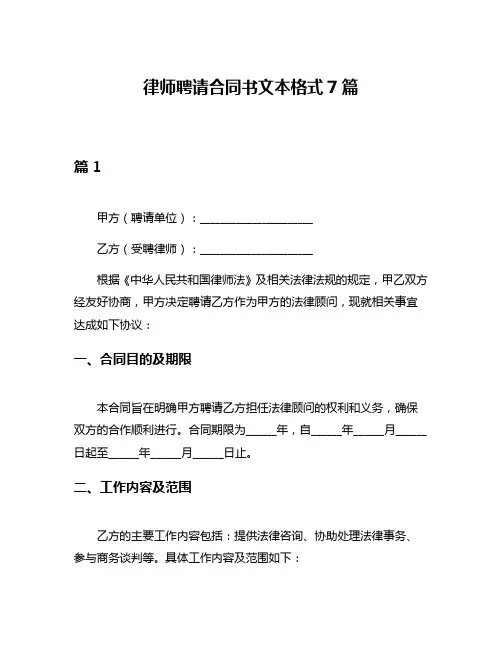 律师聘请合同书文本格式 7 篇

篇 1

甲方（聘请单位）：____________________

乙方（受聘律师）：____________________

根据《中华人民共和国律师法》及相关法律法规的规定，甲乙双方经友好协商，甲方决定聘请乙方作为甲方的法律顾问，现就相关事宜达成如下协议：

一、合同目的及期限

本合同旨在明确甲方聘请乙方担任法律顾问的权利和义务，确保双方的合作顺利进行。合同期限为_____年，自_____年_____月_____日起至_____年_____月_____日止。

二、工作内容及范围

乙方的主要工作内容包括：提供法律咨询、协助处理法律事务、参与商务谈判等。具体工作内容及范围如下：